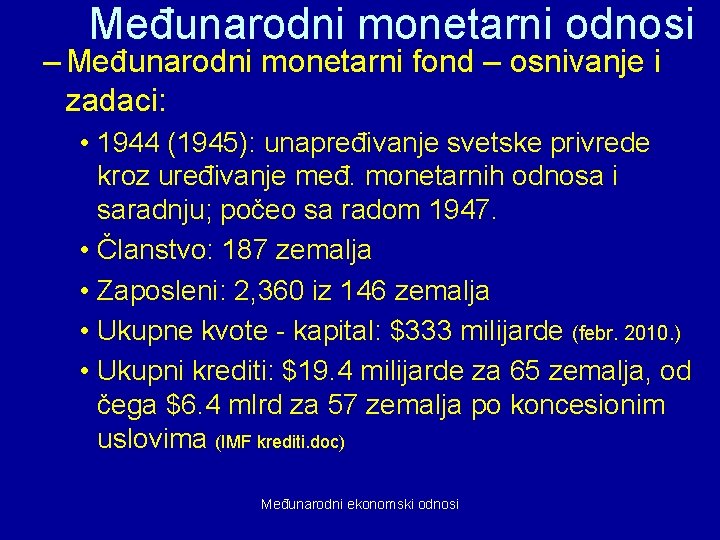 Međunarodni monetarni odnosi

– Međunarodni monetarni fond – osnivanje i zadaci:

• 1944 (1945): unapređivanje svetske privrede kroz uređivanje međ. monetarnih odnosa i saradnju; počeo sa radom 1947.

• Članstvo: 187 zemalja

• Zaposleni: 2,360 iz 146 zemalja

• Ukupne kvote - kapital: \$333 milijarde (febr. 2010.)

• Ukupni krediti: \$19.4 milijarde za 65 zemalja, od čega \$6.4 mlrd za 57 zemalja po koncesionim uslovima (IMF krediti.doc)

Međunarodni ekonomski odnosi